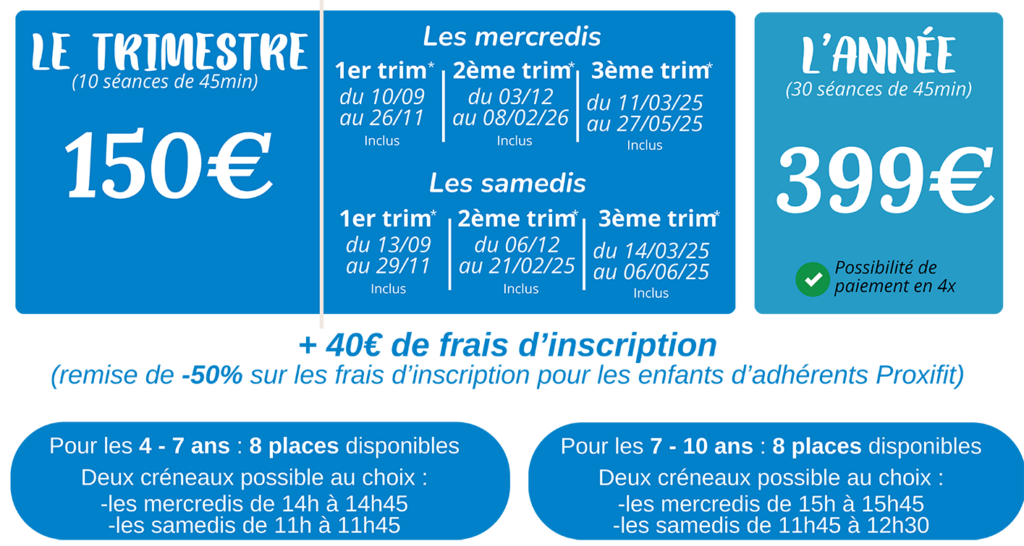 LE TRIMESTRE
(10 séances de 45min)

150€

Les mercredis

1er trim*
du 10/09
au 26/11
Inclus

2ème trim*
du 03/12
au 08/02/26
Inclus

3ème trim*
du 11/03/25
au 27/05/25
Inclus

Les samedis

1er trim*
du 13/09
au 29/11
Inclus

2ème trim*
du 06/12
au 21/02/25
Inclus

3ème trim*
du 14/03/25
au 06/06/25
Inclus

L'ANNÉE
(30 séances de 45min)

399€

Possibilité de paiement en 4x

+ 40€ de frais d'inscription
(remise de -50% sur les frais d'inscription pour les enfants d'adhérents Proxifit)

Pour les 4 - 7 ans : 8 places disponibles
Deux créneaux possible au choix :
-les mercredis de 14h à 14h45
-les samedis de 11h à 11h45

Pour les 7 - 10 ans : 8 places disponibles
Deux créneaux possible au choix :
-les mercredis de 15h à 15h45
-les samedis de 11h45 à 12h30